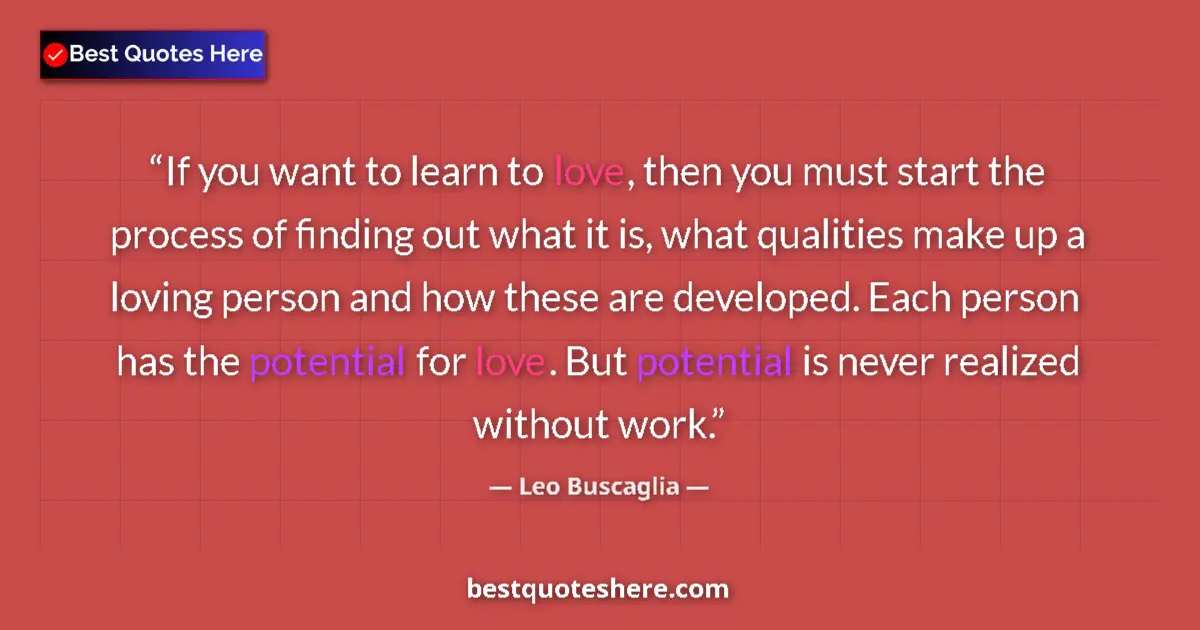 Best Quotes Here

“If you want to learn to love, then you must start the process of finding out what it is, what qualities make up a loving person and how these are developed. Each person has the potential for love. But potential is never realized without work.”

— Leo Buscaglia —

bestquoteshere.com